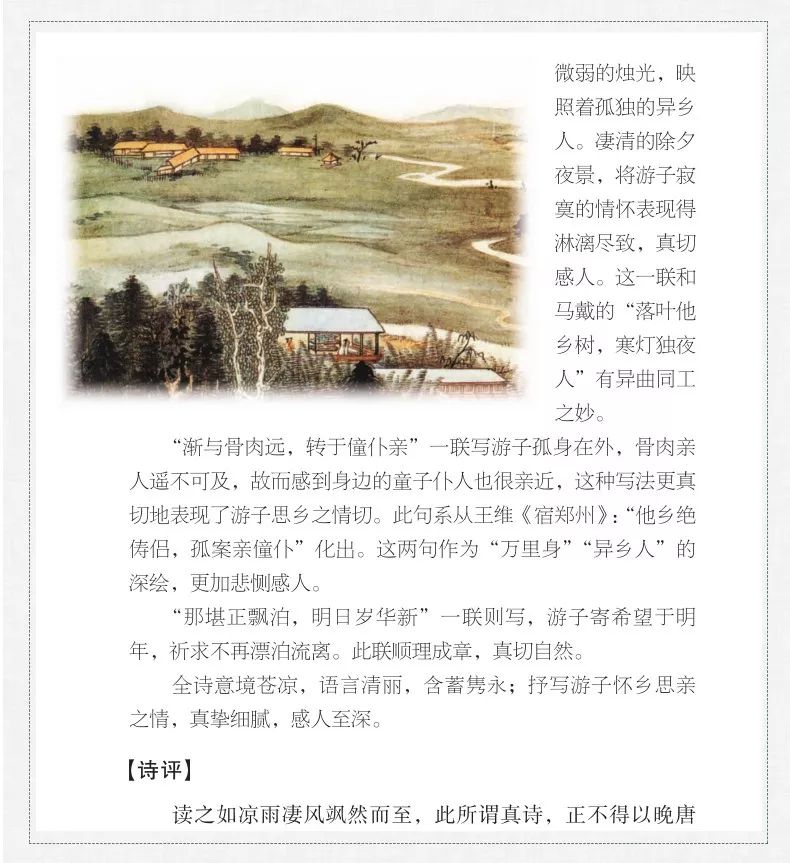 微弱的烛光，映照着孤独的异乡人。凄清的除夕夜景，将游子寂寞的情怀表现得淋漓尽致，真切感人。这一联和马戴的“落叶他乡树，寒灯独夜人”有异曲同工之妙。

“渐与骨肉远，转于僮仆亲”一联写游子孤身在外，骨肉亲人遥不可及，故而感到身边的童子仆人也很亲近，这种写法更真切地表现了游子思乡之情切。此句系从王维《宿郑州》：“他乡绝俦侣，孤案亲僮仆”化出。这两句作为“万里身”“异乡人”的深绘，更加悲恻感人。

“那堪正飘泊，明日岁华新”一联则写，游子寄希望于明年，祈求不再漂泊流离。此联顺理成章，真切自然。

全诗意境苍凉，语言清丽，含蓄隽永；抒写游子怀乡思亲之情，真挚细腻，感人至深。

【诗评】

读之如凉雨凄风飒然而至，此所谓真诗，正不得以晚唐